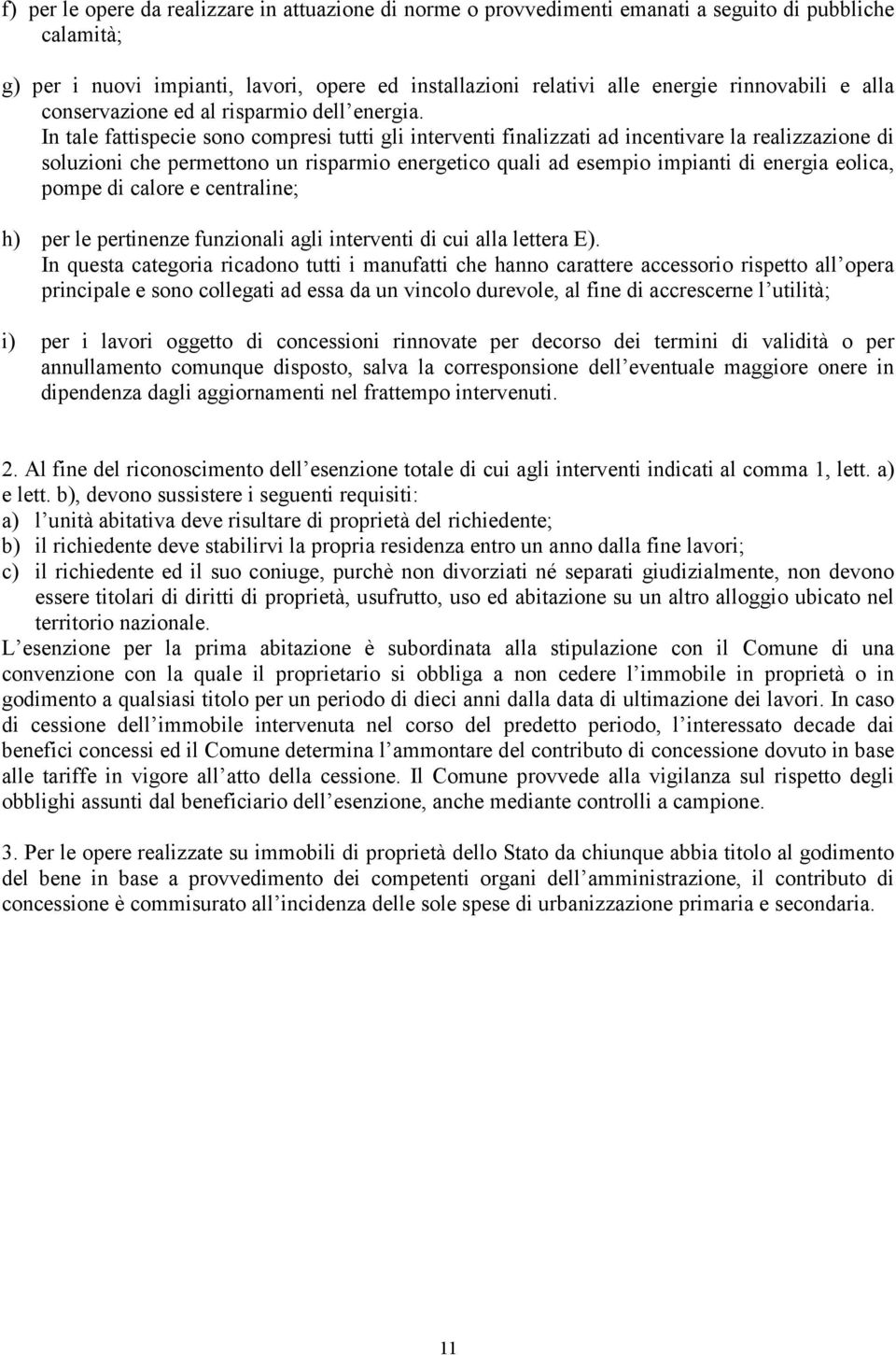 f) per le opere da realizzare in attuazione di norme o provvedimenti emanati a seguito di pubbliche calamità;

g) per i nuovi impianti, lavori, opere ed installazioni relativi alle energie rinnovabili e alla conservazione ed al risparmio dell energia.
In tale fattispecie sono compresi tutti gli interventi finalizzati ad incentivare la realizzazione di soluzioni che permettono un risparmio energetico quali ad esempio impianti di energia eolica, pompe di calore e centraline;

h) per le pertinenze funzionali agli interventi di cui alla lettera E).
In questa categoria ricadono tutti i manufatti che hanno carattere accessorio rispetto all opera principale e sono collegati ad essa da un vincolo durevole, al fine di accrescerne l utilità;

i) per i lavori oggetto di concessioni rinnovate per decorso dei termini di validità o per annullamento comunque disposto, salva la corresponsione dell eventuale maggiore onere in dipendenza dagli aggiornamenti nel frattempo intervenuti.

2. Al fine del riconoscimento dell esenzione totale di cui agli interventi indicati al comma 1, lett. a) e lett. b), devono sussistere i seguenti requisiti:
a) l unità abitativa deve risultare di proprietà del richiedente;
b) il richiedente deve stabilirvi la propria residenza entro un anno dalla fine lavori;
c) il richiedente ed il suo coniuge, purchè non divorziati né separati giudizialmente, non devono essere titolari di diritti di proprietà, usufrutto, uso ed abitazione su un altro alloggio ubicato nel territorio nazionale.
L esenzione per la prima abitazione è subordinata alla stipulazione con il Comune di una convenzione con la quale il proprietario si obbliga a non cedere l immobile in proprietà o in godimento a qualsiasi titolo per un periodo di dieci anni dalla data di ultimazione dei lavori. In caso di cessione dell immobile intervenuta nel corso del predetto periodo, l interessato decade dai benefici concessi ed il Comune determina l ammontare del contributo di concessione dovuto in base alle tariffe in vigore all atto della cessione. Il Comune provvede alla vigilanza sul rispetto degli obblighi assunti dal beneficiario dell esenzione, anche mediante controlli a campione.

3. Per le opere realizzate su immobili di proprietà dello Stato da chiunque abbia titolo al godimento del bene in base a provvedimento dei competenti organi dell amministrazione, il contributo di concessione è commisurato all incidenza delle sole spese di urbanizzazione primaria e secondaria.

11